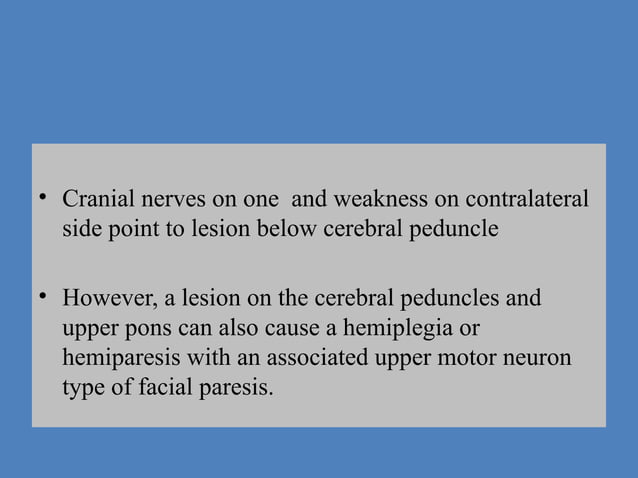 • Cranial nerves on one  and weakness on contralateral side point to lesion below cerebral peduncle

• However, a lesion on the cerebral peduncles and upper pons can also cause a hemiplegia or hemiparesis with an associated upper motor neuron type of facial paresis.